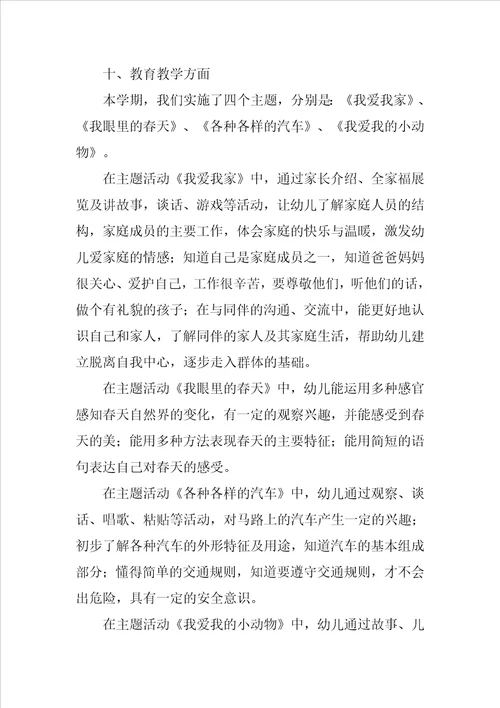 十、教育教学方面

本学期，我们实施了四个主题，分别是：《我爱我家》、《我眼里的春天》、《各种各样的汽车》、《我爱我的小动物》。

在主题活动《我爱我家》中，通过家长介绍、全家福展览及讲故事，谈话、游戏等活动，让幼儿了解家庭人员的结构，家庭成员的主要工作，体会家庭的快乐与温暖，激发幼儿爱家庭的情感；知道自己是家庭成员之一，知道爸爸妈妈很关心、爱护自己，工作很辛苦，要尊敬他们，听他们的话，做个有礼貌的孩子；在与同伴的沟通、交流中，能更好地认识自己和家人，了解同伴的家人及其家庭生活，帮助幼儿建立脱离自我中心，逐步走入群体的基础。

在主题活动《我眼里的春天》中，幼儿能运用多种感官感知春天自然界的变化，有一定的观察兴趣，并能感受到春天的美；能用多种方法表现春天的主要特征；能用简短的语句表达自己对春天的感受。

在主题活动《各种各样的汽车》中，幼儿通过观察、谈话、唱歌、粘贴等活动，对马路上的汽车产生一定的兴趣；初步了解各种汽车的外形特征及用途，知道汽车的基本组成部分；懂得简单的交通规则，知道要遵守交通规则，才不会出危险，具有一定的安全意识。

在主题活动《我爱我的小动物》中，幼儿通过故事、儿